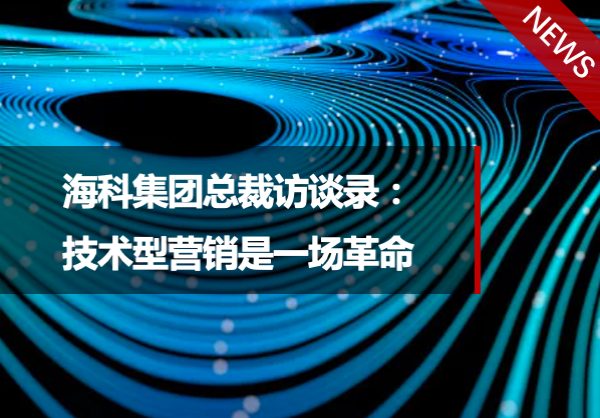 NEWS

海科集团总裁访谈录：
技术型营销是一场革命